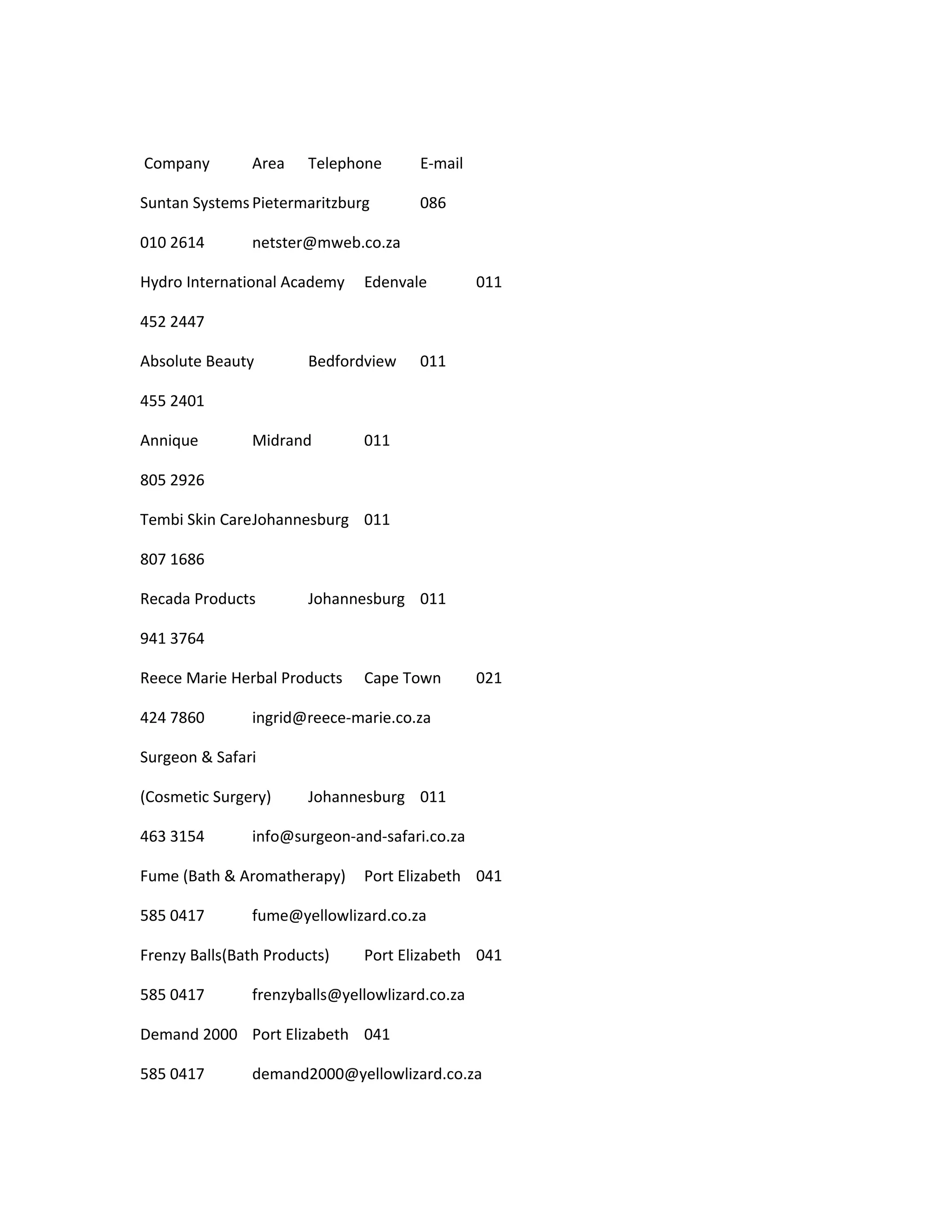 Company Area Telephone E-mail

Suntan Systems Pietermaritzburg 086

010 2614 netster@mweb.co.za

Hydro International Academy Edenvale 011

452 2447

Absolute Beauty Bedfordview 011

455 2401

Annique Midrand 011

805 2926

Tembi Skin CareJohannesburg 011

807 1686

Recada Products Johannesburg 011

941 3764

Reece Marie Herbal Products Cape Town 021

424 7860 ingrid@reece-marie.co.za

Surgeon & Safari

(Cosmetic Surgery) Johannesburg 011

463 3154 info@surgeon-and-safari.co.za

Fume (Bath & Aromatherapy) Port Elizabeth 041

585 0417 fume@yellowlizard.co.za

Frenzy Balls(Bath Products) Port Elizabeth 041

585 0417 frenzyballs@yellowlizard.co.za

Demand 2000 Port Elizabeth 041

585 0417 demand2000@yellowlizard.co.za